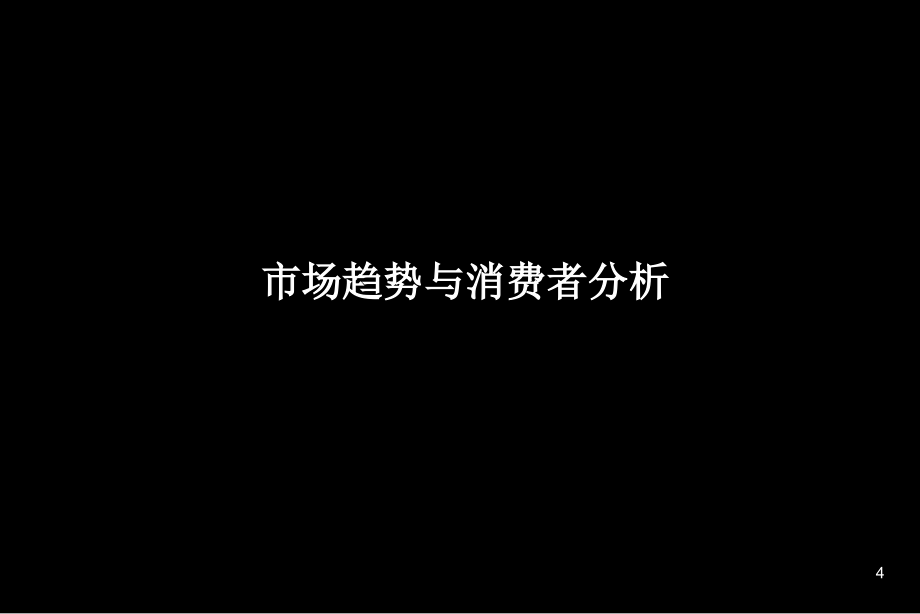 市场趋势与消费者分析

4